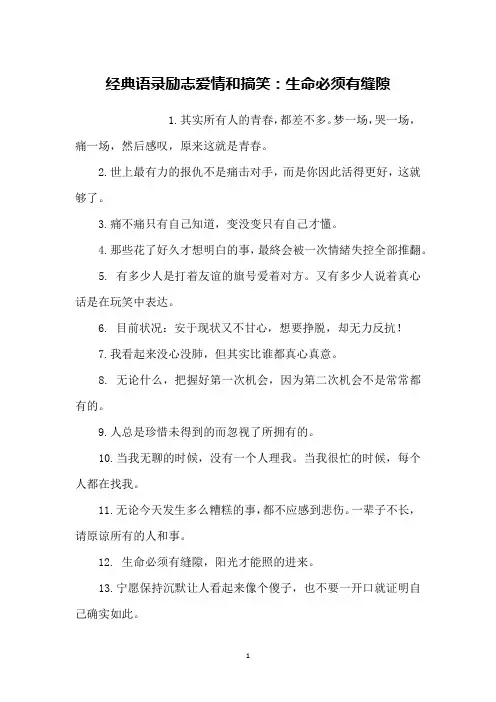 经典语录励志爱情和搞笑：生命必须有缝隙

1.其实所有人的青春，都差不多。梦一场，哭一场，痛一场，然后感叹，原来这就是青春。

2.世上最有力的报仇不是痛击对手，而是你因此活得更好，这就够了。

3.痛不痛只有自己知道，变没变只有自己才懂。

4.那些花了好久才想明白的事，最终会被一次情绪失控全部推翻。

5. 有多少人是打着友谊的旗号爱着对方。又有多少人说着真心话是在玩笑中表达。

6. 目前状况：安于现状又不甘心，想要挣脱，却无力反抗！

7.我看起来没心没肺，但其实比谁都真心真意。

8. 无论什么，把握好第一次机会，因为第二次机会不是常常都有的。

9.人总是珍惜未得到的而忽视了所拥有的。

10.当我无聊的时候，没有一个人理我。当我很忙的时候，每个人都在找我。

11.无论今天发生多么糟糕的事，都不应感到悲伤。一辈子不长，请原谅所有的人和事。

12. 生命必须有缝隙，阳光才能照的进来。

13.宁愿保持沉默让人看起来像个傻子，也不要一开口就证明自己确实如此。

1